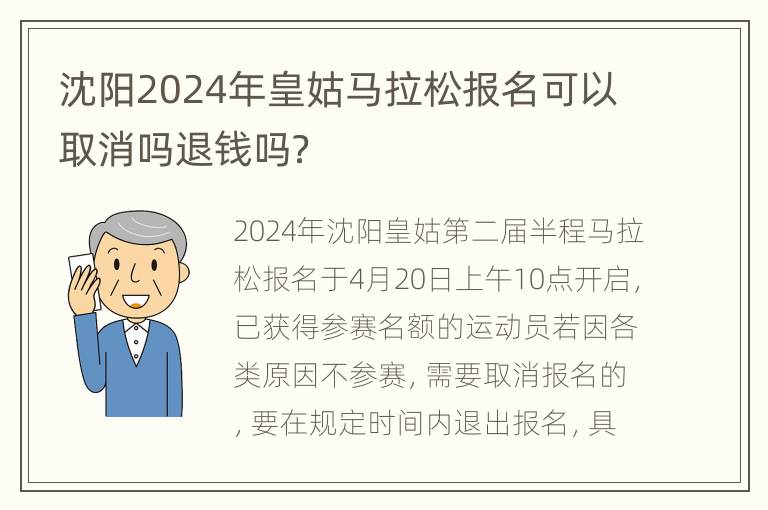 沈阳2024年皇姑马拉松报名可以取消吗退钱吗?

2024年沈阳皇姑第二届半程马拉松报名于4月20日上午10点开启，已获得参赛名额的运动员若因各类原因不参赛，需要取消报名的，要在规定时间内退出报名，具